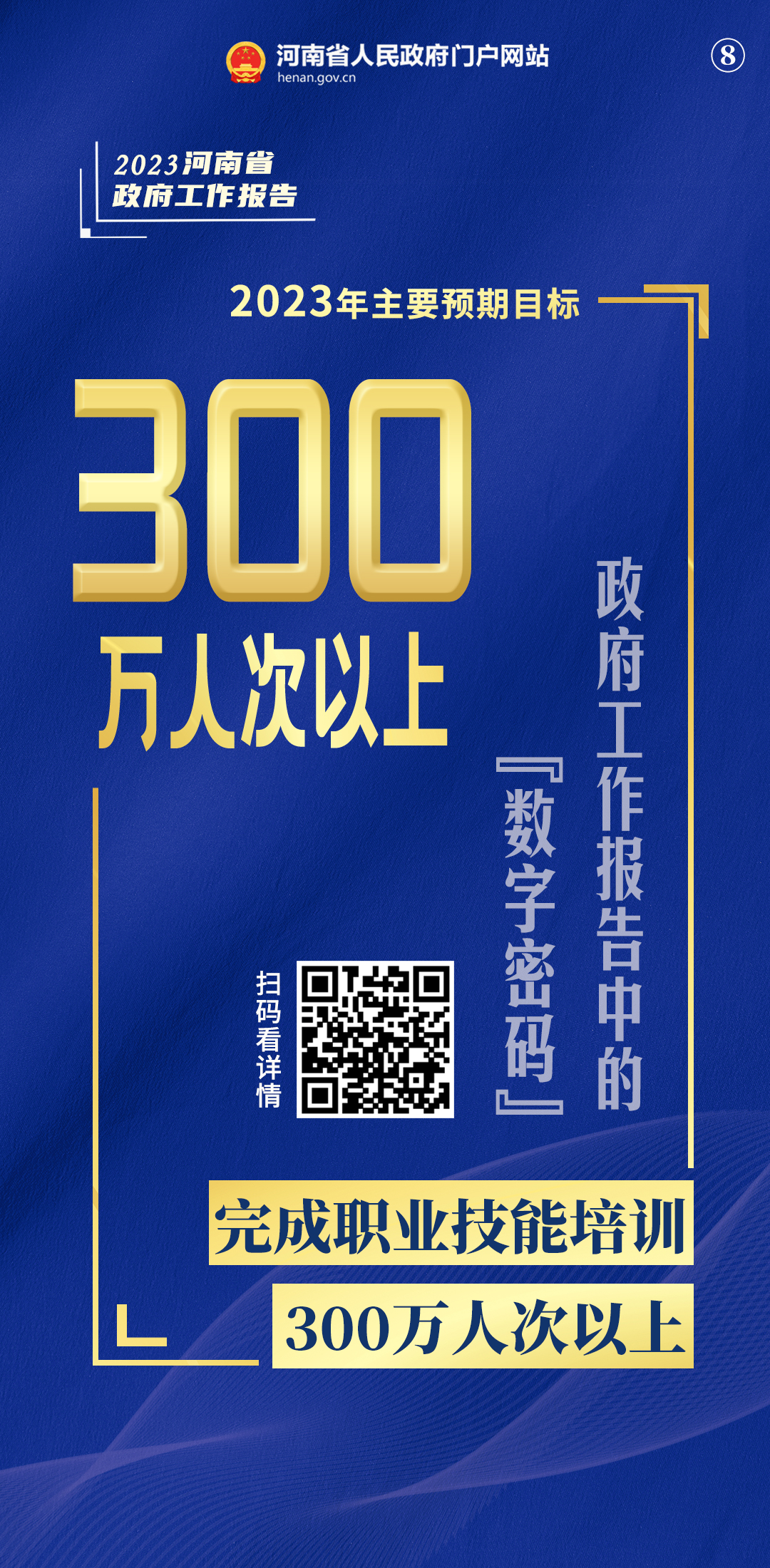 河南省人民政府门户网站
henan.gov.cn

⑧

2023河南省
政府工作报告

2023年主要预期目标

300
万人次以上

政府工作报告中的
『数字密码』

扫码看详情

完成职业技能培训
300万人次以上